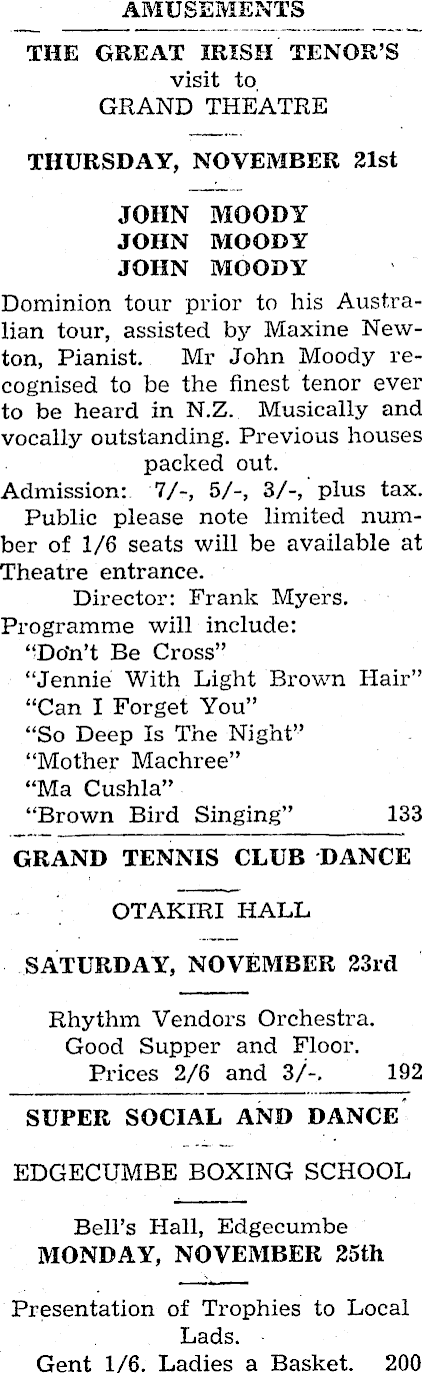 AMUSEMENTS

THE GREAT IRISH TENOR'S visit to GRAND THEATRE

THURSDAY, NOVEMBER 21st

JOHN MOODY
JOHN MOODY
JOHN MOODY

Dominion tour prior to his Australian tour, assisted by Maxine Newton, Pianist. Mr John Moody recognised to be the finest tenor ever to be heard in N.Z. Musically and vocally outstanding. Previous houses packed out.
Admission: 7/-, 5/-, 3/-, plus tax.
Public please note limited number of 1/6 seats will be available at Theatre entrance.
Director: Frank Myers.
Programme will include:
"Don't Be Cross"
"Jennie With Light Brown Hair"
"Can I Forget You"
"So Deep Is The Night"
"Mother Machree"
"Ma Cushla"
"Brown Bird Singing" 133

GRAND TENNIS CLUB DANCE

OTAKIRI HALL

SATURDAY, NOVEMBER 23rd

Rhythm Vendors Orchestra.
Good Supper and Floor.
Prices 2/6 and 3/-. 192

SUPER SOCIAL AND DANCE

EDGECUMBE BOXING SCHOOL

Bell's Hall, Edgecumbe
MONDAY, NOVEMBER 25th

Presentation of Trophies to Local Lads.
Gent 1/6. Ladies a Basket. 200